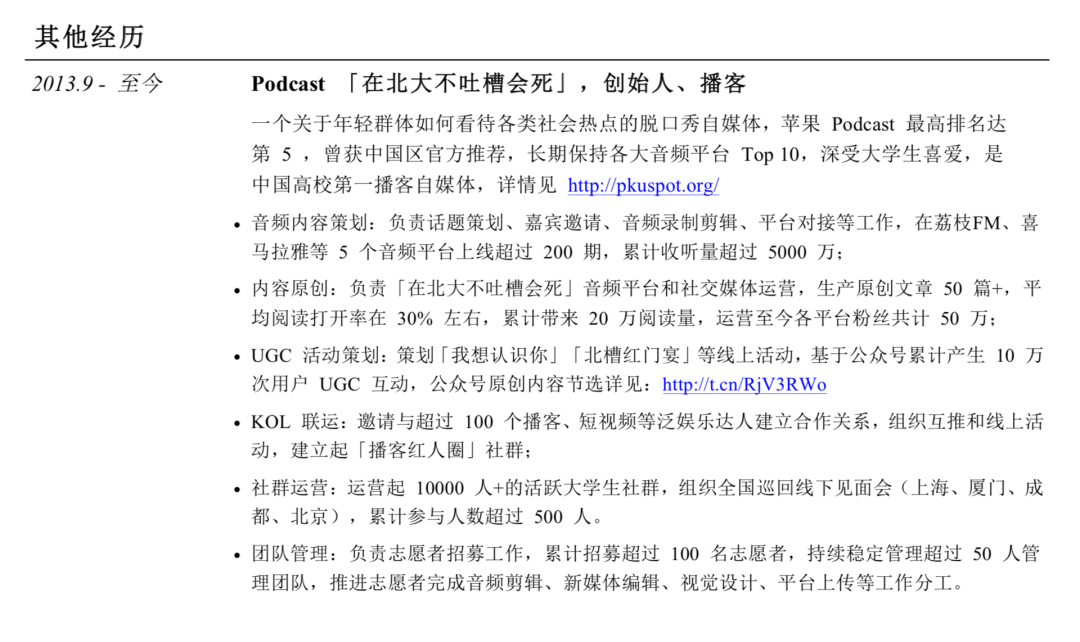 其他经历

2013.9 - 至今

Podcast 「在北大不吐槽会死」，创始人、播客

一个关于年轻群体如何看待各类社会热点的脱口秀自媒体，苹果 Podcast 最高排名达第 5 ，曾获中国区官方推荐，长期保持各大音频平台 Top 10，深受大学生喜爱，是中国高校第一播客自媒体，详情见 http://pkuspot.org/

• 音频内容策划：负责话题策划、嘉宾邀请、音频录制剪辑、平台对接等工作，在荔枝FM、喜马拉雅等 5 个音频平台上线超过 200 期，累计收听量超过 5000 万；

• 内容原创：负责「在北大不吐槽会死」音频平台和社交媒体运营，生产原创文章 50 篇+，平均阅读打开率在 30% 左右，累计带来 20 万阅读量，运营至今各平台粉丝共计 50 万；

• UGC 活动策划：策划「我想认识你」「北槽红门宴」等线上活动，基于公众号累计产生 10 万次用户 UGC 互动，公众号原创内容节选详见：http://t.cn/RjV3RWo

• KOL 联运：邀请与超过 100 个播客、短视频等泛娱乐达人建立合作关系，组织互推和线上活动，建立起「播客红人圈」社群；

• 社群运营：运营起 10000 人+的活跃大学生社群，组织全国巡回线下见面会（上海、厦门、成都、北京），累计参与人数超过 500 人。

• 团队管理：负责志愿者招募工作，累计招募超过 100 名志愿者，持续稳定管理超过 50 人管理团队，推进志愿者完成音频剪辑、新媒体编辑、视觉设计、平台上传等工作分工。